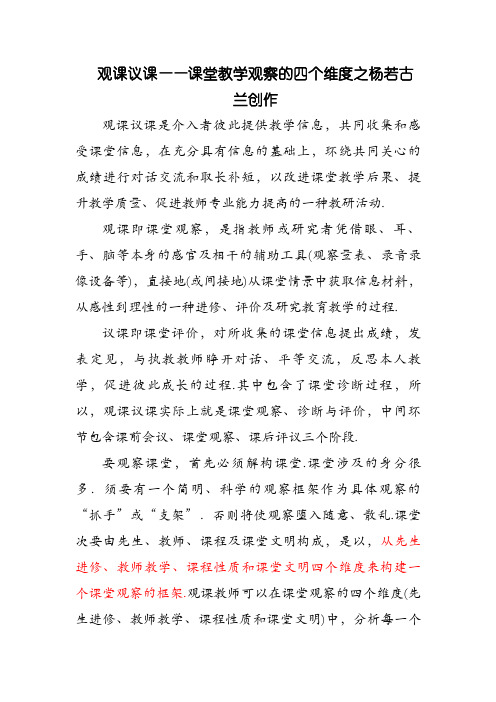 观课议课——课堂教学观察的四个维度之杨若古兰创作

观课议课是介入者彼此提供教学信息，共同收集和感受课堂信息，在充分具有信息的基础上，环绕共同关心的成绩进行对话交流和取长补短，以改进课堂教学后果、提升教学质量、促进教师专业能力提高的一种教研活动.

观课即课堂观察，是指教师或研究者凭借眼、耳、手、脑等本身的感官及相干的辅助工具(观察量表、录音录像设备等)，直接地(或间接地)从课堂情景中获取信息材料，从感性到理性的一种进修、评价及研究教育教学的过程.

议课即课堂评价，对所收集的课堂信息提出成绩，发表定见，与执教教师睁开对话、平等交流，反思本人教学，促进彼此成长的过程.其中包含了课堂诊断过程，所以，观课议课实际上就是课堂观察、诊断与评价，中间环节包含课前会议、课堂观察、课后评议三个阶段.

要观察课堂，首先必须解构课堂.课堂涉及的身分很多．须要有一个简明、科学的观察框架作为具体观察的“抓手”或“支架”．否则将使观察堕入随意、散乱.课堂次要由先生、教师、课程及课堂文明构成，是以，从先生进修、教师教学、课程性质和课堂文明四个维度来构建一个课堂观察的框架.观课教师可以在课堂观察的四个维度(先生进修、教师教学、课程性质和课堂文明)中，分析每一个